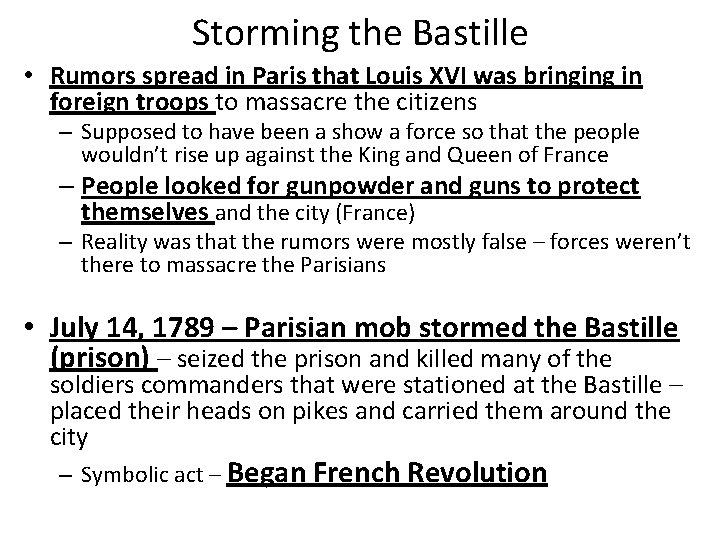 Storming the Bastille

• Rumors spread in Paris that Louis XVI was bringing in foreign troops to massacre the citizens
 – Supposed to have been a show a force so that the people wouldn't rise up against the King and Queen of France
 – People looked for gunpowder and guns to protect themselves and the city (France)
 – Reality was that the rumors were mostly false – forces weren't there to massacre the Parisians

• July 14, 1789 – Parisian mob stormed the Bastille (prison) – seized the prison and killed many of the soldiers commanders that were stationed at the Bastille – placed their heads on pikes and carried them around the city
 – Symbolic act – Began French Revolution